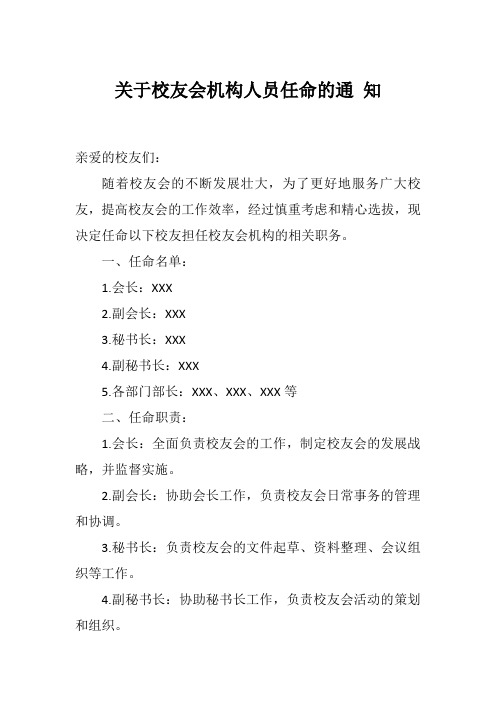 关于校友会机构人员任命的通 知

亲爱的校友们：

随着校友会的不断发展壮大，为了更好地服务广大校友，提高校友会的工作效率，经过慎重考虑和精心选拔，现决定任命以下校友担任校友会机构的相关职务。

一、任命名单：

1.会长：XXX

2.副会长：XXX

3.秘书长：XXX

4.副秘书长：XXX

5.各部门部长：XXX、XXX、XXX 等

二、任命职责：

1.会长：全面负责校友会的工作，制定校友会的发展战略，并监督实施。

2.副会长：协助会长工作，负责校友会日常事务的管理和协调。

3.秘书长：负责校友会的文件起草、资料整理、会议组织等工作。

4.副秘书长：协助秘书长工作，负责校友会活动的策划和组织。